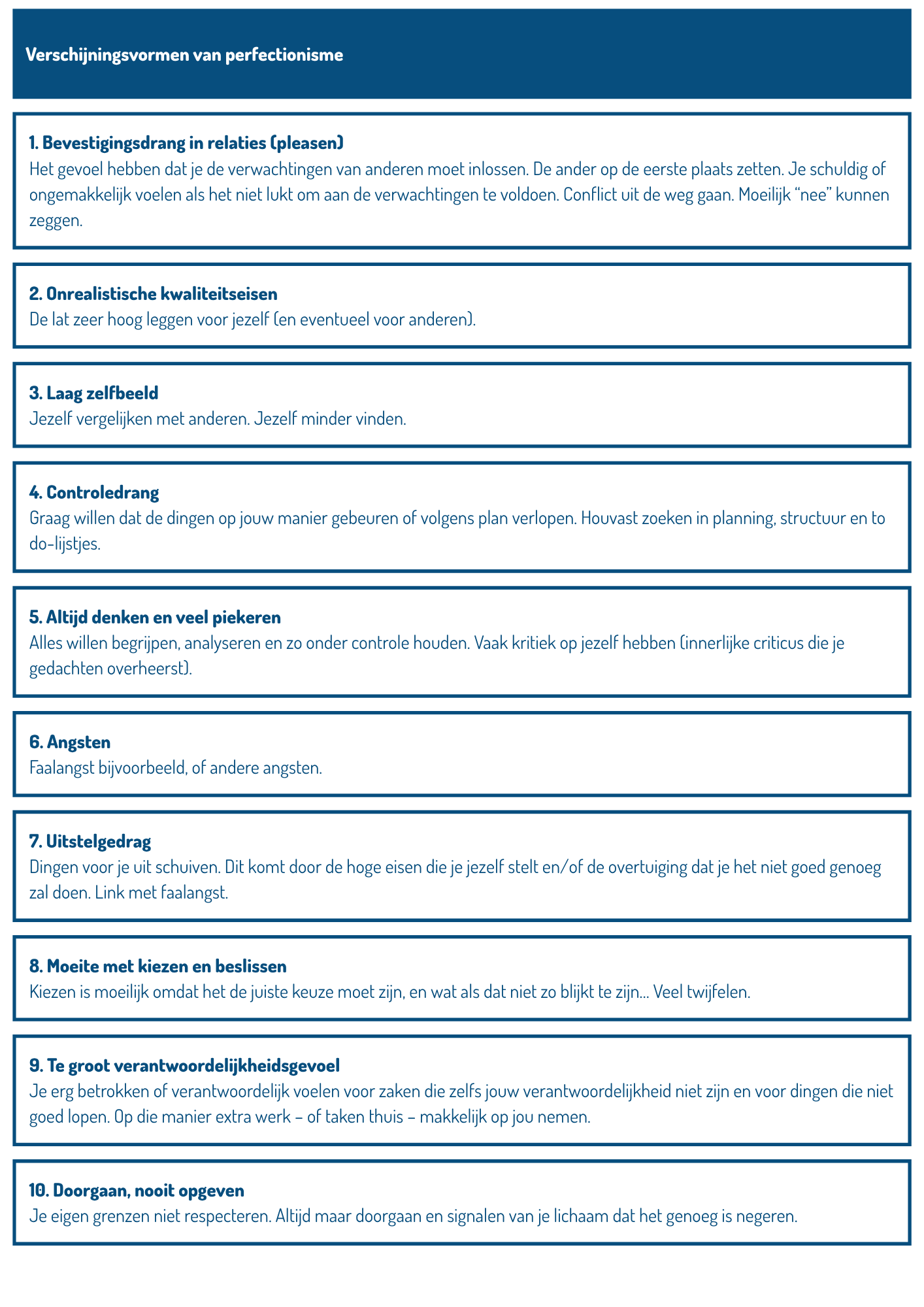 Verschijningsvormen van perfectionisme

1. Bevestigingsdrang in relaties (pleasen)
Het gevoel hebben dat je de verwachtingen van anderen moet inlossen. De ander op de eerste plaats zetten. Je schuldig of ongemakkelijk voelen als het niet lukt om aan de verwachtingen te voldoen. Conflict uit de weg gaan. Moeilijk “nee” kunnen zeggen.

2. Onrealistische kwaliteitseisen
De lat zeer hoog leggen voor jezelf (en eventueel voor anderen).

3. Laag zelfbeeld
Jezelf vergelijken met anderen. Jezelf minder vinden.

4. Controledrang
Graag willen dat de dingen op jouw manier gebeuren of volgens plan verlopen. Houvast zoeken in planning, structuur en to do-lijstjes.

5. Altijd denken en veel piekeren
Alles willen begrijpen, analyseren en zo onder controle houden. Vaak kritiek op jezelf hebben (innerlijke criticus die je gedachten overheerst).

6. Angsten
Faalangst bijvoorbeeld, of andere angsten.

7. Uitstelgedrag
Dingen voor je uit schuiven. Dit komt door de hoge eisen die je jezelf stelt en/of de overtuiging dat je het niet goed genoeg zal doen. Link met faalangst.

8. Moeite met kiezen en beslissen
Kiezen is moeilijk omdat het de juiste keuze moet zijn, en wat als dat niet zo blijkt te zijn… Veel twijfelen.

9. Te groot verantwoordelijkheidsgevoel
Je erg betrokken of verantwoordelijk voelen voor zaken die zelfs jouw verantwoordelijkheid niet zijn en voor dingen die niet goed lopen. Op die manier extra werk – of taken thuis – makkelijk op jou nemen.

10. Doorgaan, nooit opgeven
Je eigen grenzen niet respecteren. Altijd maar doorgaan en signalen van je lichaam dat het genoeg is negeren.